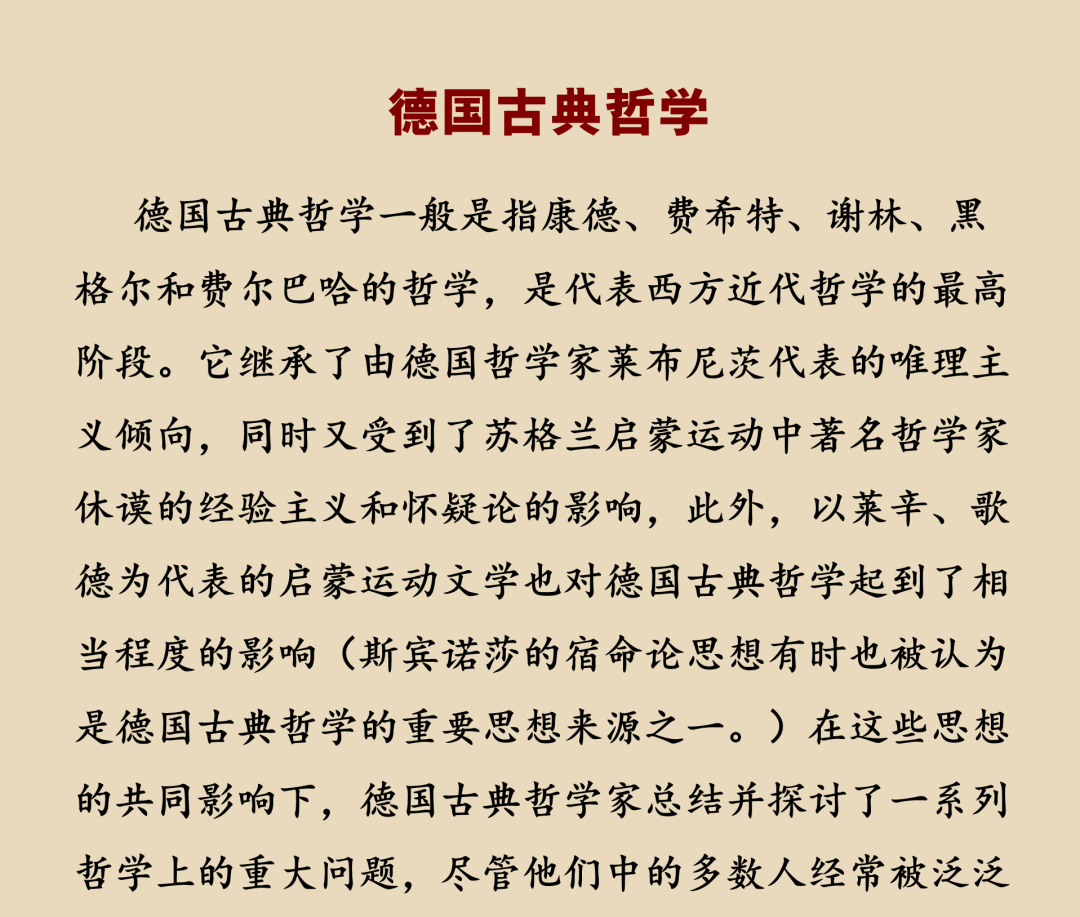 德国古典哲学

德国古典哲学一般是指康德、费希特、谢林、黑格尔和费尔巴哈的哲学，是代表西方近代哲学的最高阶段。它继承了由德国哲学家莱布尼茨代表的唯理主义倾向，同时又受到了苏格兰启蒙运动中著名哲学家休谟的经验主义和怀疑论的影响，此外，以莱辛、歌德为代表的启蒙运动文学也对德国古典哲学起到了相当程度的影响（斯宾诺莎的宿命论思想有时也被认为是德国古典哲学的重要思想来源之一。）在这些思想的共同影响下，德国古典哲学家总结并探讨了一系列哲学上的重大问题，尽管他们中的多数人经常被泛泛